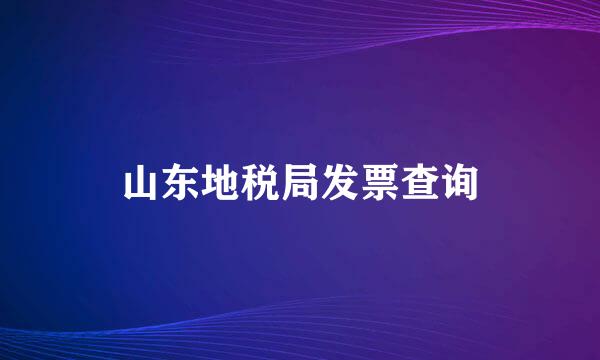 山东地税局发票查询